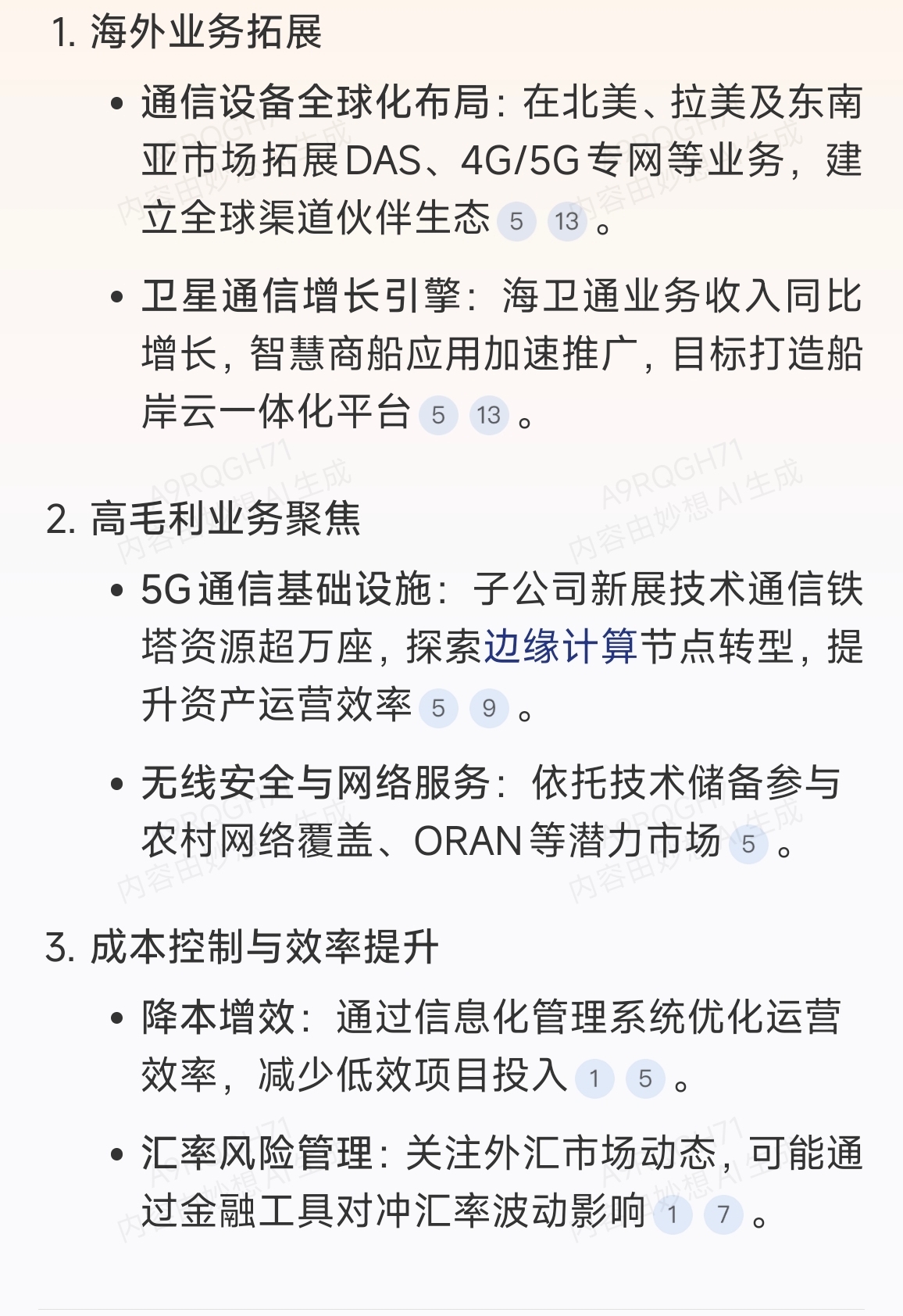 1. 海外业务拓展

• 通信设备全球化布局：在北美、拉美及东南亚市场拓展DAS、4G/5G专网等业务，建立全球渠道伙伴生态 5 13 。

• 卫星通信增长引擎：海卫通业务收入同比增长，智慧商船应用加速推广，目标打造船岸云一体化平台 5 13 。

2. 高毛利业务聚焦

• 5G通信基础设施：子公司新展技术通信铁塔资源超万座，探索边缘计算节点转型，提升资产运营效率 5 9 。

• 无线安全与网络服务：依托技术储备参与农村网络覆盖、ORAN等潜力市场 5 。

3. 成本控制与效率提升

• 降本增效：通过信息化管理系统优化运营效率，减少低效项目投入 1 5 。

• 汇率风险管理：关注外汇市场动态，可能通过金融工具对冲汇率波动影响 1 7 。

A9RQGH71 内容由妙想AI生成